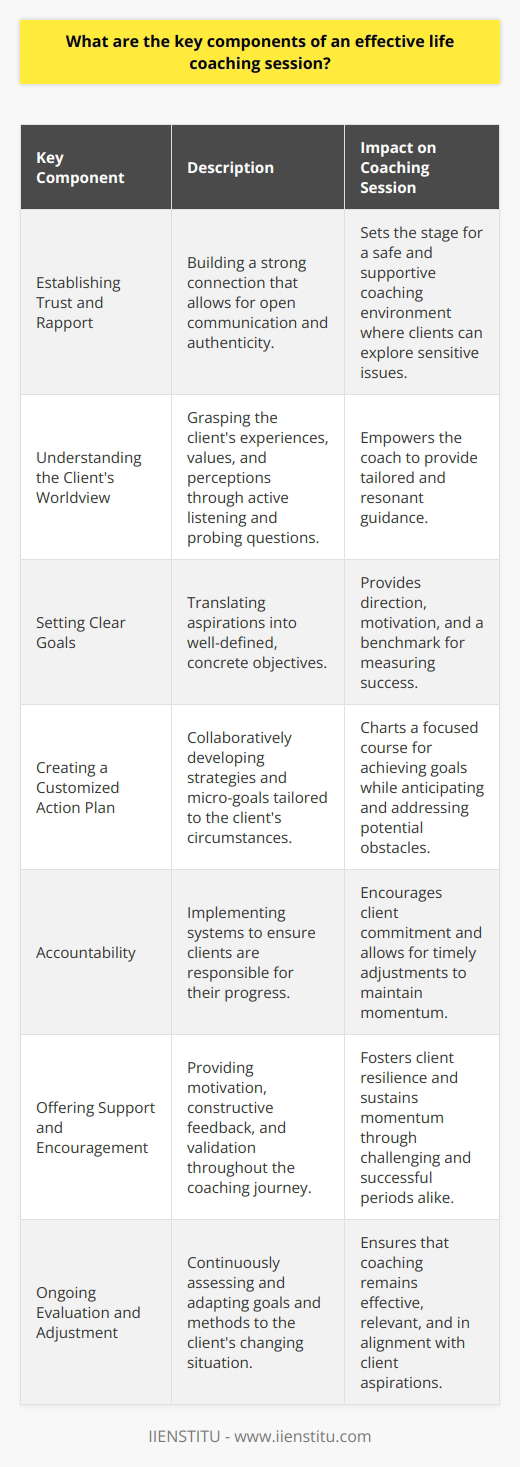 What are the key components of an effective life coaching session?

| Key Component | Description | Impact on Coaching Session |
|---|---|---|
| Establishing Trust and Rapport | Building a strong connection that allows for open communication and authenticity. | Sets the stage for a safe and supportive coaching environment where clients can explore sensitive issues. |
| Understanding the Client's Worldview | Grasping the client's experiences, values, and perceptions through active listening and probing questions. | Empowers the coach to provide tailored and resonant guidance. |
| Setting Clear Goals | Translating aspirations into well-defined, concrete objectives. | Provides direction, motivation, and a benchmark for measuring success. |
| Creating a Customized Action Plan | Collaboratively developing strategies and micro-goals tailored to the client's circumstances. | Charts a focused course for achieving goals while anticipating and addressing potential obstacles. |
| Accountability | Implementing systems to ensure clients are responsible for their progress. | Encourages client commitment and allows for timely adjustments to maintain momentum. |
| Offering Support and Encouragement | Providing motivation, constructive feedback, and validation throughout the coaching journey. | Fosters client resilience and sustains momentum through challenging and successful periods alike. |
| Ongoing Evaluation and Adjustment | Continuously assessing and adapting goals and methods to the client's changing situation. | Ensures that coaching remains effective, relevant, and in alignment with client aspirations. |

IIENSTITU - www.iienstitu.com